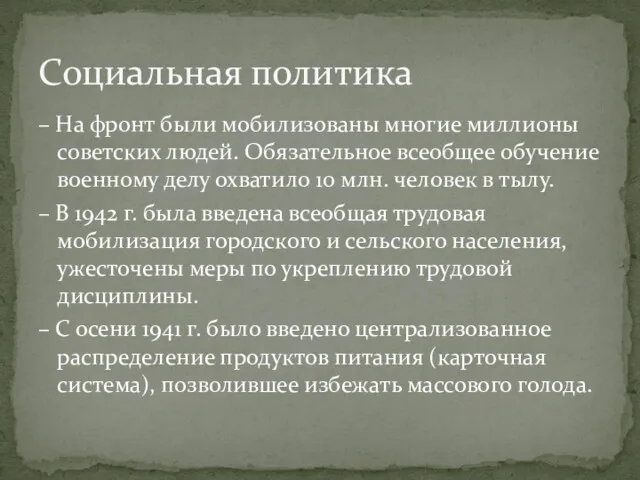 Социальная политика

– На фронт были мобилизованы многие миллионы советских людей. Обязательное всеобщее обучение военному делу охватило 10 млн. человек в тылу.

– В 1942 г. была введена всеобщая трудовая мобилизация городского и сельского населения, ужесточены меры по укреплению трудовой дисциплины.

– С осени 1941 г. было введено централизованное распределение продуктов питания (карточная система), позволившее избежать массового голода.